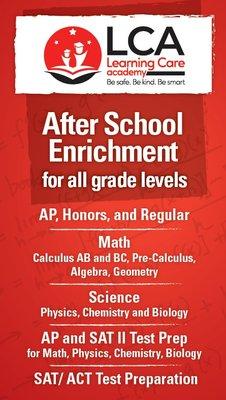 LCA
Learning Care
academy
Be safe. Be kind. Be smart

After School Enrichment
for all grade levels

AP, Honors, and Regular

Math
Calculus AB and BC, Pre-Calculus, Algebra, Geometry

Science
Physics, Chemistry and Biology

AP and SAT II Test Prep
for Math, Physics, Chemistry, Biology

SAT/ ACT Test Preparation